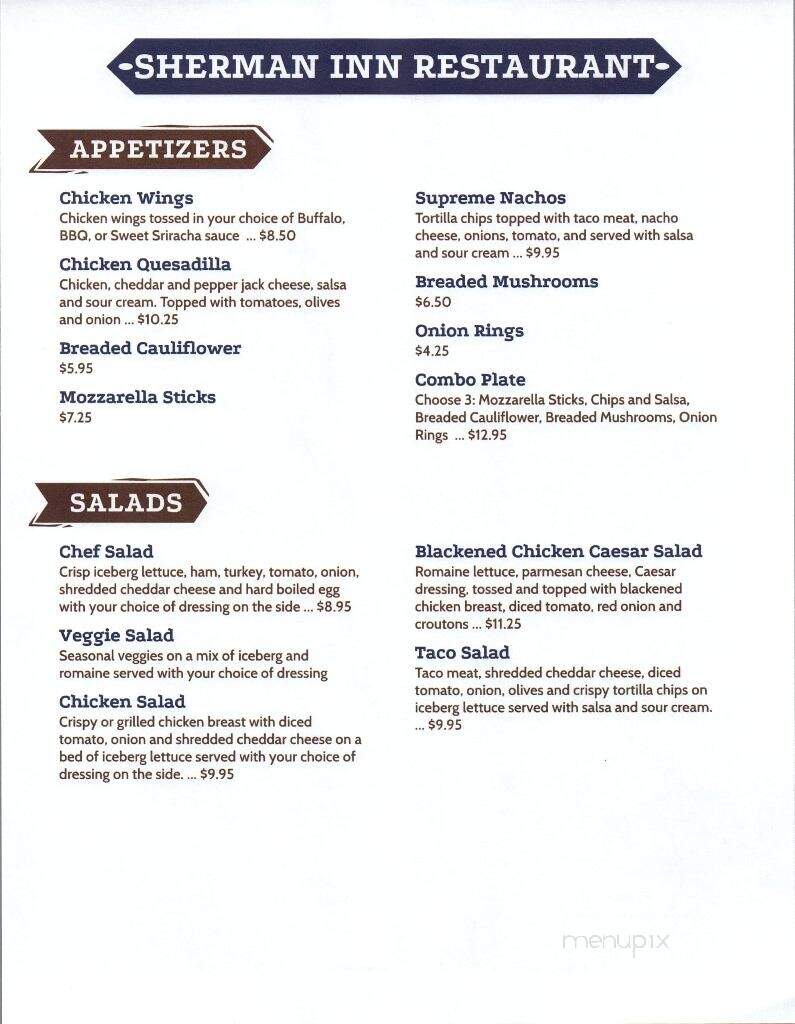 SHERMAN INN RESTAURANT

APPETIZERS

Chicken Wings
Chicken wings tossed in your choice of Buffalo, BBQ, or Sweet Sriracha sauce ... $8.50

Chicken Quesadilla
Chicken, cheddar and pepper jack cheese, salsa and sour cream. Topped with tomatoes, olives and onion ... $10.25

Breaded Cauliflower
$5.95

Mozzarella Sticks
$7.25

Supreme Nachos
Tortilla chips topped with taco meat, nacho cheese, onions, tomato, and served with salsa and sour cream ... $9.95

Breaded Mushrooms
$6.50

Onion Rings
$4.25

Combo Plate
Choose 3: Mozzarella Sticks, Chips and Salsa, Breaded Cauliflower, Breaded Mushrooms, Onion Rings ... $12.95

SALADS

Chef Salad
Crisp iceberg lettuce, ham, turkey, tomato, onion, shredded cheddar cheese and hard boiled egg with your choice of dressing on the side ... $8.95

Veggie Salad
Seasonal veggies on a mix of iceberg and romaine served with your choice of dressing

Chicken Salad
Crispy or grilled chicken breast with diced tomato, onion and shredded cheddar cheese on a bed of iceberg lettuce served with your choice of dressing on the side. ... $9.95

Blackened Chicken Caesar Salad
Romaine lettuce, parmesan cheese, Caesar dressing, tossed and topped with blackened chicken breast, diced tomato, red onion and croutons ... $11.25

Taco Salad
Taco meat, shredded cheddar cheese, diced tomato, onion, olives and crispy tortilla chips on iceberg lettuce served with salsa and sour cream. ... $9.95

menupix